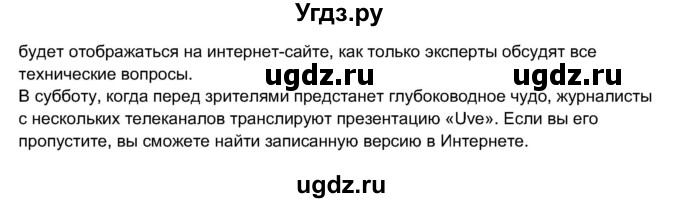 Угдз.ру

будет отображаться на интернет-сайте, как только эксперты обсудят все технические вопросы.

ugdz.ru ugdz.ru

В субботу, когда перед зрителями предстанет глубоководное чудо, журналисты с нескольких телеканалов транслируют презентацию «Uve». Если вы его пропустите, вы сможете найти записанную версию в Интернете.

ugdz.ru